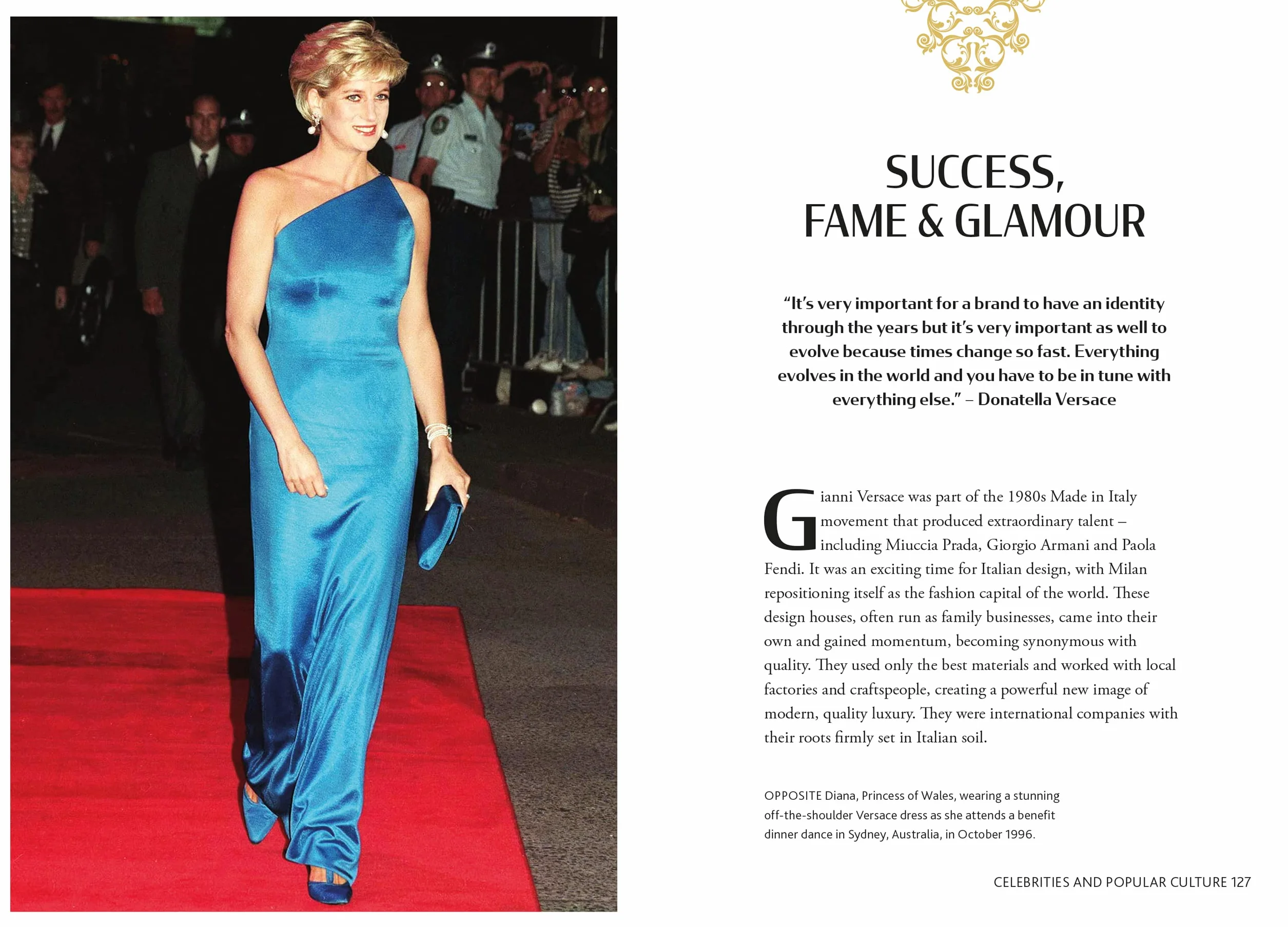 SUCCESS, FAME & GLAMOUR

“It’s very important for a brand to have an identity through the years but it’s very important as well to evolve because times change so fast. Everything evolves in the world and you have to be in tune with everything else.” – Donatella Versace

Gianni Versace was part of the 1980s Made in Italy movement that produced extraordinary talent – including Miuccia Prada, Giorgio Armani and Paola Fendi. It was an exciting time for Italian design, with Milan repositioning itself as the fashion capital of the world. These design houses, often run as family businesses, came into their own and gained momentum, becoming synonymous with quality. They used only the best materials and worked with local factories and craftspeople, creating a powerful new image of modern, quality luxury. They were international companies with their roots firmly set in Italian soil.

OPPOSITE Diana, Princess of Wales, wearing a stunning off-the-shoulder Versace dress as she attends a benefit dinner dance in Sydney, Australia, in October 1996.

CELEBRITIES AND POPULAR CULTURE 127